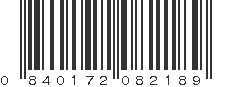 0 840172 082189